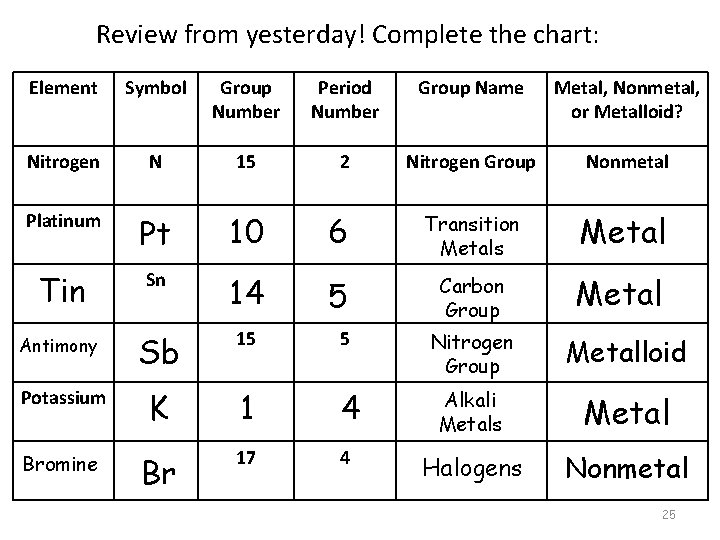 Review from yesterday! Complete the chart:

| Element | Symbol | Group Number | Period Number | Group Name | Metal, Nonmetal, or Metalloid? |
|---|---|---|---|---|---|
| Nitrogen | N | 15 | 2 | Nitrogen Group | Nonmetal |
| Platinum | Pt | 10 | 6 | Transition Metals | Metal |
| Tin | Sn | 14 | 5 | Carbon Group | Metal |
| Antimony | Sb | 15 | 5 | Nitrogen Group | Metalloid |
| Potassium | K | 1 | 4 | Alkali Metals | Metal |
| Bromine | Br | 17 | 4 | Halogens | Nonmetal |

25